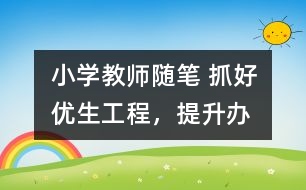 小学教师随笔 抓好优生工程，提升办